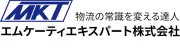 MKT
物流の常識を変える達人
エムケーティエキスパート株式会社